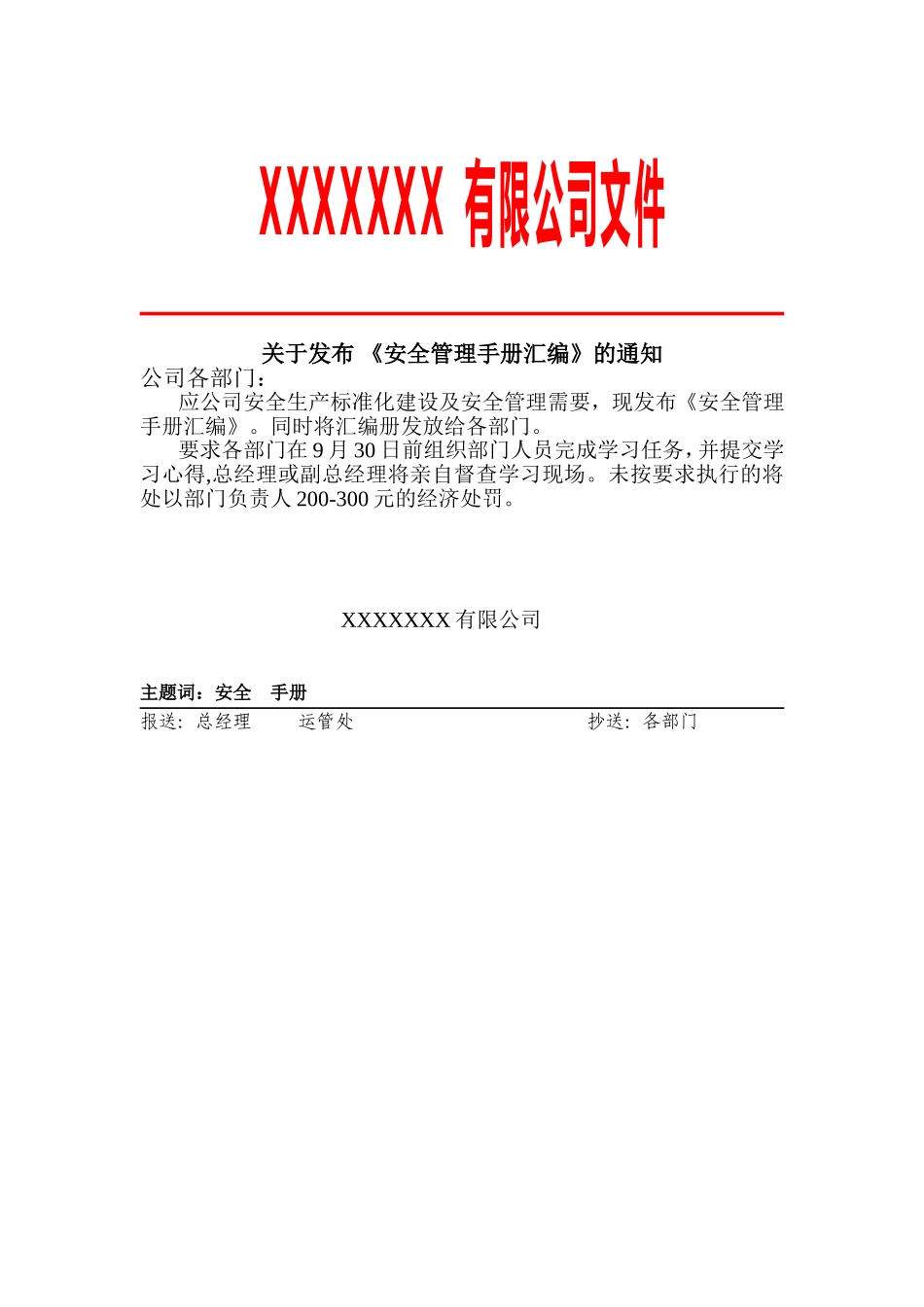 XXXXXXX 有限公司文件

关于发布 《安全管理手册汇编》的通知

公司各部门：

应公司安全生产标准化建设及安全管理需要，现发布《安全管理手册汇编》。同时将汇编册发放给各部门。

要求各部门在 9 月 30 日前组织部门人员完成学习任务，并提交学习心得,总经理或副总经理将亲自督查学习现场。未按要求执行的将处以部门负责人 200-300 元的经济处罚。

XXXXXXX 有限公司

主题词：安全　手册

报送：总经理　　运管处　　　　　　　　　抄送：各部门